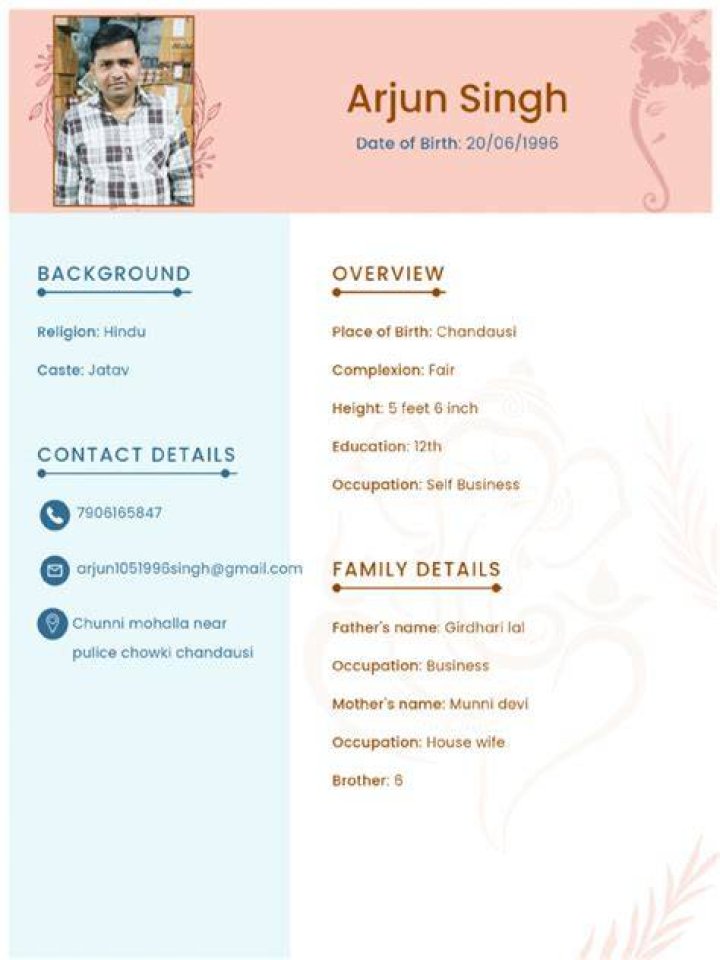 Arjun Singh

Date of Birth: 20/06/1996

BACKGROUND

Religion: Hindu

Caste: Jatav

CONTACT DETAILS

7906165847

arjun1051996singh@gmail.com

Chunni mohalla near
pulice chowki chandausi

OVERVIEW

Place of Birth: Chandausi

Complexion: Fair

Height: 5 feet 6 inch

Education: 12th

Occupation: Self Business

FAMILY DETAILS

Father's name: Girdhari lal

Occupation: Business

Mother's name: Munni devi

Occupation: House wife

Brother: 6